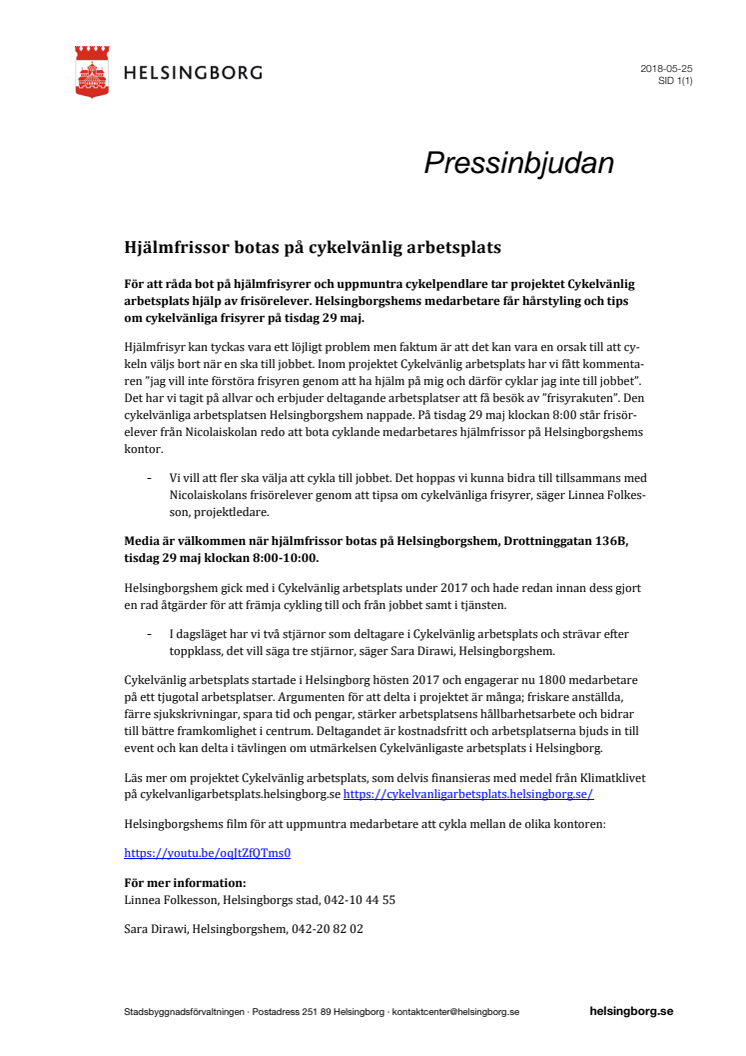 HELSINGBORG

2018-05-25
SID 1(1)

Pressinbjudan

Hjälmfrissor botas på cykelvänlig arbetsplats

För att råda bot på hjälmfrisyrer och uppmuntra cykelpendlare tar projektet Cykelvänlig arbetsplats hjälp av frisörelever. Helsingborgshems medarbetare får hårstyling och tips om cykelvänliga frisyrer på tisdag 29 maj.

Hjälmfrisyr kan tyckas vara ett löjligt problem men faktum är att det kan vara en orsak till att cykeln väljs bort när en ska till jobbet. Inom projektet Cykelvänlig arbetsplats har vi fått kommentaren "jag vill inte förstöra frisyren genom att ha hjälm på mig och därför cyklar jag inte till jobbet". Det har vi tagit på allvar och erbjuder deltagande arbetsplatser att få besök av "frisyrakuten". Den cykelvänliga arbetsplatsen Helsingborgshem nappade. På tisdag 29 maj klockan 8:00 står frisörelever från Nicolaiskolan redo att bota cyklande medarbetares hjälmfrissor på Helsingborgshems kontor.

- Vi vill att fler ska välja att cykla till jobbet. Det hoppas vi kunna bidra till tillsammans med Nicolaiskolans frisörelever genom att tipsa om cykelvänliga frisyrer, säger Linnea Folkesson, projektledare.

Media är välkommen när hjälmfrissor botas på Helsingborgshem, Drottninggatan 136B, tisdag 29 maj klockan 8:00-10:00.

Helsingborgshem gick med i Cykelvänlig arbetsplats under 2017 och hade redan innan dess gjort en rad åtgärder för att främja cykling till och från jobbet samt i tjänsten.

- I dagsläget har vi två stjärnor som deltagare i Cykelvänlig arbetsplats och strävar efter toppklass, det vill säga tre stjärnor, säger Sara Dirawi, Helsingborgshem.

Cykelvänlig arbetsplats startade i Helsingborg hösten 2017 och engagerar nu 1800 medarbetare på ett tjugotal arbetsplatser. Argumenten för att delta i projektet är många; friskare anställda, färre sjukskrivningar, spara tid och pengar, stärker arbetsplatsens hållbarhetsarbete och bidrar till bättre framkomlighet i centrum. Deltagandet är kostnadsfritt och arbetsplatserna bjuds in till event och kan delta i tävlingen om utmärkelsen Cykelvänligaste arbetsplats i Helsingborg.

Läs mer om projektet Cykelvänlig arbetsplats, som delvis finansieras med medel från Klimatklivet på cykelvanligarbetsplats.helsingborg.se https://cykelvanligarbetsplats.helsingborg.se/

Helsingborgshems film för att uppmuntra medarbetare att cykla mellan de olika kontoren:

https://youtu.be/oqJtZfQTms0

För mer information:
Linnea Folkesson, Helsingborgs stad, 042-10 44 55

Sara Dirawi, Helsingborgshem, 042-20 82 02

Stadsbyggnadsförvaltningen · Postadress 251 89 Helsingborg · kontaktcenter@helsingborg.se helsingborg.se